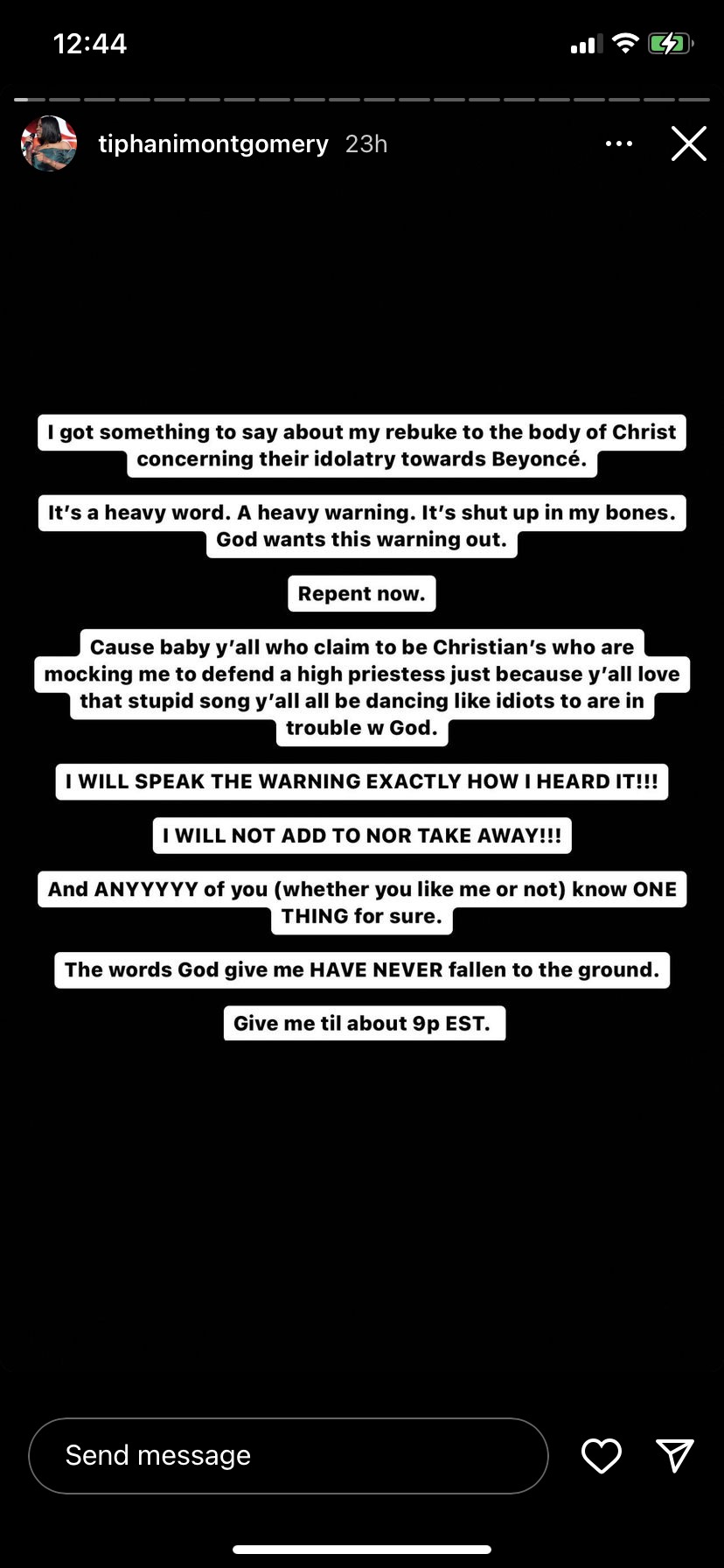 12:44

tiphanimontgomery 23h

I got something to say about my rebuke to the body of Christ concerning their idolatry towards Beyoncé.

It's a heavy word. A heavy warning. It's shut up in my bones. God wants this warning out.

Repent now.

Cause baby y'all who claim to be Christian's who are mocking me to defend a high priestess just because y'all love that stupid song y'all all be dancing like idiots to are in trouble w God.

I WILL SPEAK THE WARNING EXACTLY HOW I HEARD IT!!!

I WILL NOT ADD TO NOR TAKE AWAY!!!

And ANYYYYY of you (whether you like me or not) know ONE THING for sure.

The words God give me HAVE NEVER fallen to the ground.

Give me til about 9p EST.

Send message